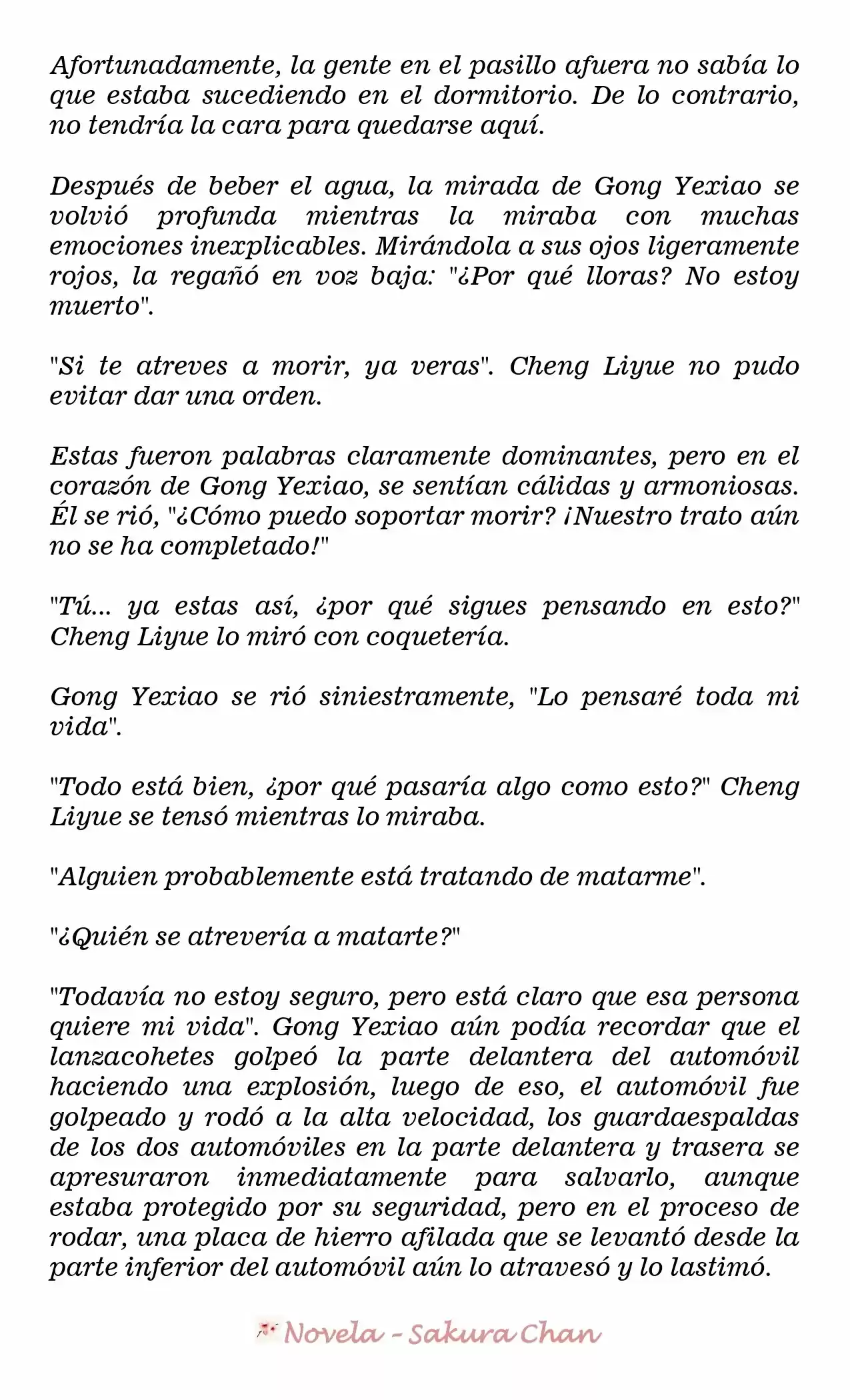 Afortunadamente, la gente en el pasillo afuera no sabía lo que estaba sucediendo en el dormitorio. De lo contrario, no tendría la cara para quedarse aquí.

Después de beber el agua, la mirada de Gong Yexiao se volvió profunda mientras la miraba con muchas emociones inexplicables. Mirándola a sus ojos ligeramente rojos, la regañó en voz baja: "¿Por qué lloras? No estoy muerto".

"Si te atreves a morir, ya veras". Cheng Liyue no pudo evitar dar una orden.

Estas fueron palabras claramente dominantes, pero en el corazón de Gong Yexiao, se sentían cálidas y armoniosas. Él se rió, "¿Cómo puedo soportar morir? ¡Nuestro trato aún no se ha completado!"

"Tú... ya estas así, ¿por qué sigues pensando en esto?" Cheng Liyue lo miró con coquetería.

Gong Yexiao se rió siniestramente, "Lo pensaré toda mi vida".

"Todo está bien, ¿por qué pasaría algo como esto?" Cheng Liyue se tensó mientras lo miraba.

"Alguien probablemente está tratando de matarme".

"¿Quién se atrevería a matarte?"

"Todavía no estoy seguro, pero está claro que esa persona quiere mi vida". Gong Yexiao aún podía recordar que el lanzacohetes golpeó la parte delantera del automóvil haciendo una explosión, luego de eso, el automóvil fue golpeado y rodó a la alta velocidad, los guardaespaldas de los dos automóviles en la parte delantera y trasera se apresuraron inmediatamente para salvarlo, aunque estaba protegido por su seguridad, pero en el proceso de rodar, una placa de hierro afilada que se levantó desde la parte inferior del automóvil aún lo atravesó y lo lastimó.

Novela - Sakura Chan